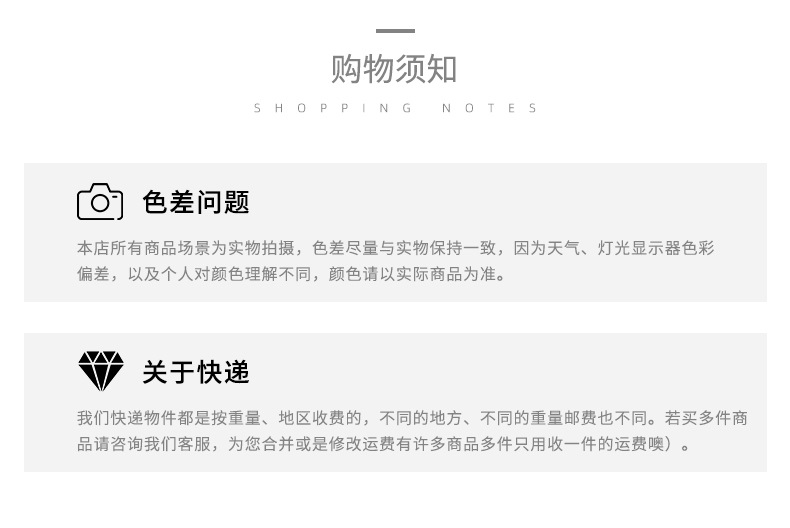 购物须知

SHOPPING NOTES

色差问题

本店所有商品场景为实物拍摄，色差尽量与实物保持一致，因为天气、灯光显示器色彩偏差，以及个人对颜色理解不同，颜色请以实际商品为准。

关于快递

我们快递物件都是按重量、地区收费的，不同的地方、不同的重量邮费也不同。若买多件商品请咨询我们客服，为您合并或是修改运费有许多商品多件只用收一件的运费噢）。